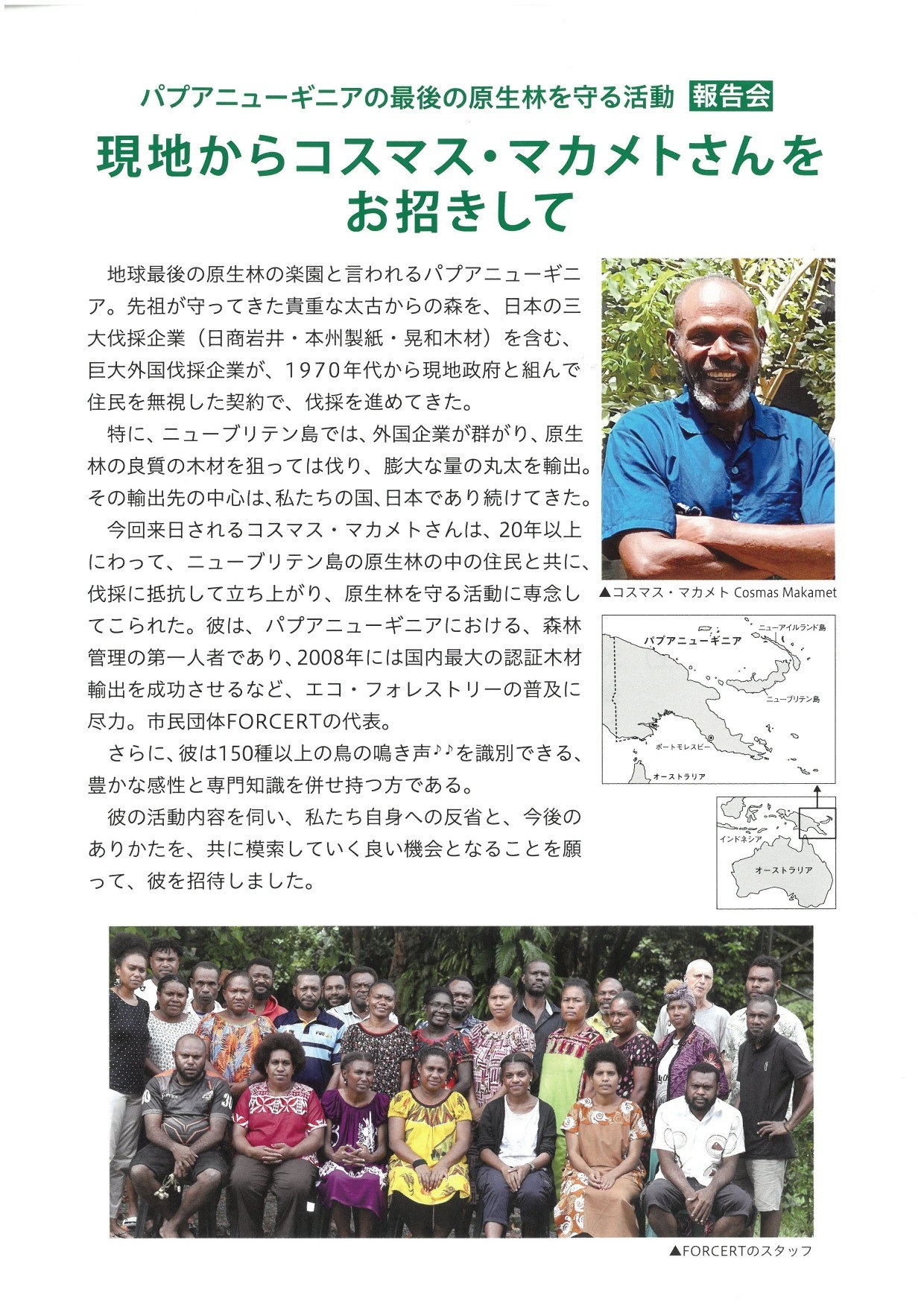 パプアニューギニアの最後の原生林を守る活動 報告会

現地からコスマス・マカメトさんをお招きして

地球最後の原生林の楽園と言われるパプアニューギニア。先祖が守ってきた貴重な太古からの森を、日本の三大伐採企業（日商岩井・本州製紙・晃和木材）を含む、巨大外国伐採企業が、1970年代から現地政府と組んで住民を無視した契約で、伐採を進めてきた。

特に、ニューブリテン島では、外国企業が群がり、原生林の良質の木材を狙っては伐り、膨大な量の丸太を輸出。その輸出先の中心は、私たちの国、日本であり続けてきた。

今回来日されるコスマス・マカメトさんは、20年以上にわって、ニューブリテン島の原生林の中の住民と共に、伐採に抵抗して立ち上がり、原生林を守る活動に専念してこられた。彼は、パプアニューギニアにおける、森林管理の第一人者であり、2008年には国内最大の認証木材輸出を成功させるなど、エコ・フォレストリーの普及に尽力。市民団体FORCERTの代表。

さらに、彼は150種以上の鳥の鳴き声♪♪を識別できる、豊かな感性と専門知識を併せ持つ方である。

彼の活動内容を伺い、私たち自身への反省と、今後のありかたを、共に模索していく良い機会となることを願って、彼を招待しました。

▲コスマス・マカメト Cosmas Makamet

パプアニューギニア
ニューアイルランド島
ニューブリテン島
ポートモレスビー
オーストラリア

インドネシア
オーストラリア

▲FORCERTのスタッフ